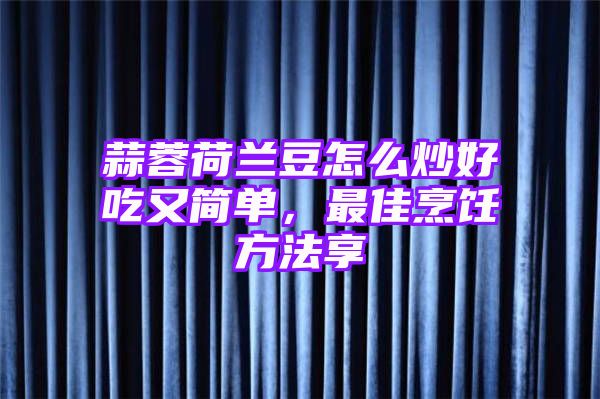 蒜蓉荷兰豆怎么炒好吃又简单，最佳烹饪方法享